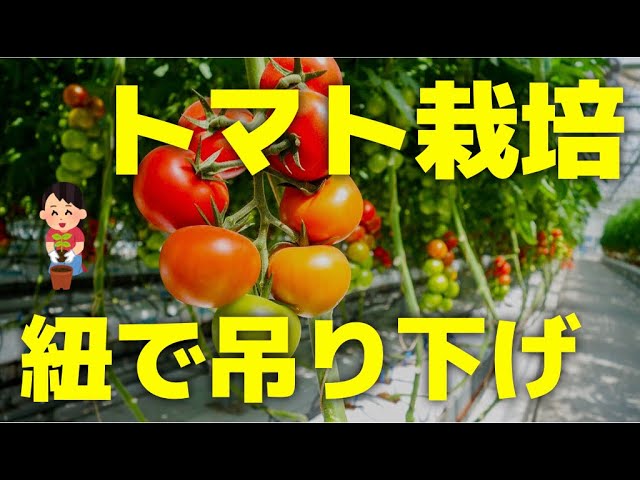 トマト栽培

紐で吊り下げ